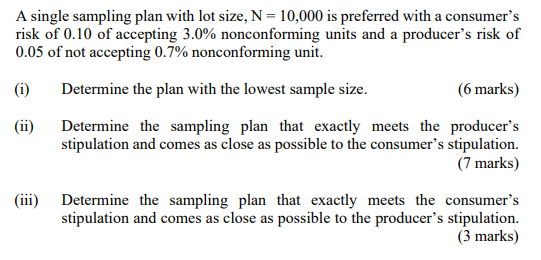 A single sampling plan with lot size, N = 10,000 is preferred with a consumer's risk of 0.10 of accepting 3.0% nonconforming units and a producer's risk of 0.05 of not accepting 0.7% nonconforming unit.

(i) Determine the plan with the lowest sample size. (6 marks)

(ii) Determine the sampling plan that exactly meets the producer's stipulation and comes as close as possible to the consumer's stipulation. (7 marks)

(iii) Determine the sampling plan that exactly meets the consumer's stipulation and comes as close as possible to the producer's stipulation. (3 marks)